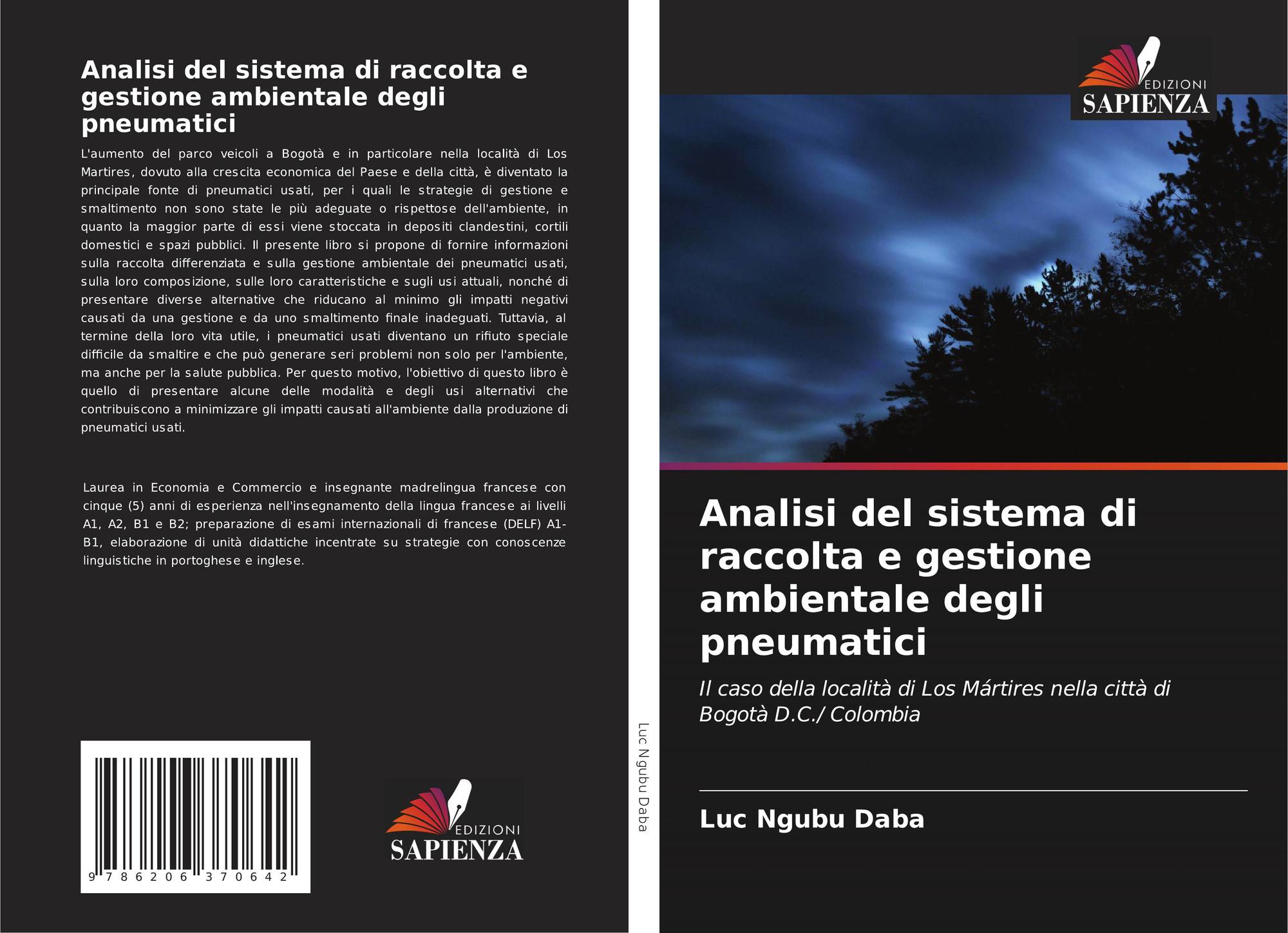 Analisi del sistema di raccolta e gestione ambientale degli pneumatici

L'aumento del parco veicoli a Bogotà e in particolare nella località di Los Martires, dovuto alla crescita economica del Paese e della città, è diventato la principale fonte di pneumatici usati, per i quali le strategie di gestione e smaltimento non sono state le più adeguate o rispettose dell'ambiente, in quanto la maggior parte di essi viene stoccata in depositi clandestini, cortili domestici e spazi pubblici. Il presente libro si propone di fornire informazioni sulla raccolta differenziata e sulla gestione ambientale dei pneumatici usati, sulla loro composizione, sulle loro caratteristiche e sugli usi attuali, nonché di presentare diverse alternative che riducano al minimo gli impatti negativi causati da una gestione e da uno smaltimento finale inadeguati. Tuttavia, al termine della loro vita utile, i pneumatici usati diventano un rifiuto speciale difficile da smaltire e che può generare seri problemi non solo per l'ambiente, ma anche per la salute pubblica. Per questo motivo, l'obiettivo di questo libro è quello di presentare alcune delle modalità e degli usi alternativi che contribuiscono a minimizzare gli impatti causati all'ambiente dalla produzione di pneumatici usati.

Laurea in Economia e Commercio e insegnante madrelingua francese con cinque (5) anni di esperienza nell'insegnamento della lingua francese ai livelli A1, A2, B1 e B2; preparazione di esami internazionali di francese (DELF) A1-B1, elaborazione di unità didattiche incentrate su strategie con conoscenze linguistiche in portoghese e inglese.

9 786206 370642

EDIZIONI
SAPIENZA

Luc Ngubu Daba

EDIZIONI
SAPIENZA

Analisi del sistema di raccolta e gestione ambientale degli pneumatici

Il caso della località di Los Mártires nella città di Bogotà D.C./ Colombia

Luc Ngubu Daba